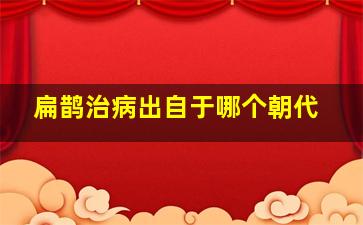 扁鹊治病出自于哪个朝代